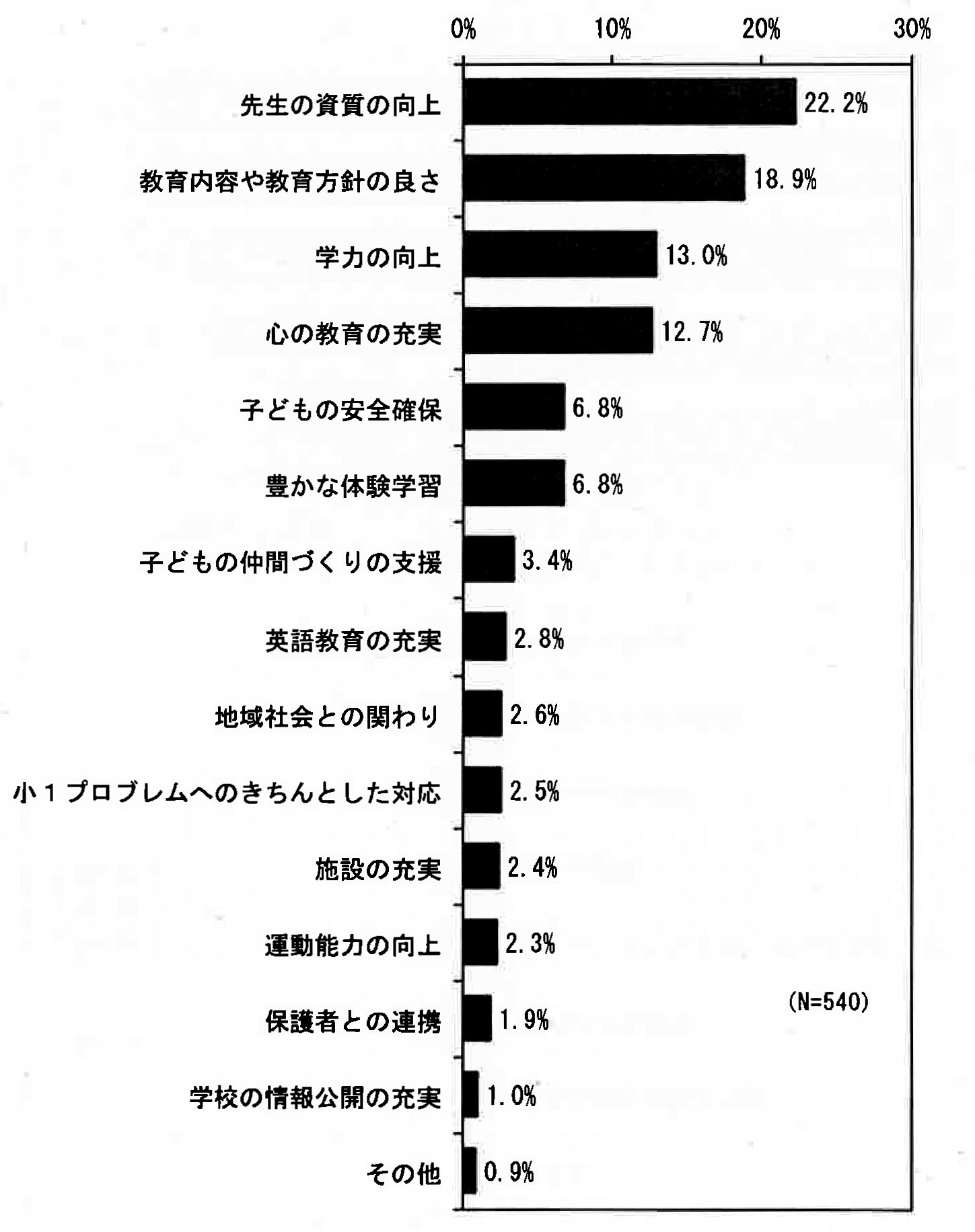 0% 10% 20% 30%

先生の資質の向上 22.2%
教育内容や教育方針の良さ 18.9%
学力の向上 13.0%
心の教育の充実 12.7%
子どもの安全確保 6.8%
豊かな体験学習 6.8%
子どもの仲間づくりの支援 3.4%
英語教育の充実 2.8%
地域社会との関わり 2.6%
小１プロブレムへのきちんとした対応 2.5%
施設の充実 2.4%
運動能力の向上 2.3%
保護者との連携 1.9%
学校の情報公開の充実 1.0%
その他 0.9%

(N=540)